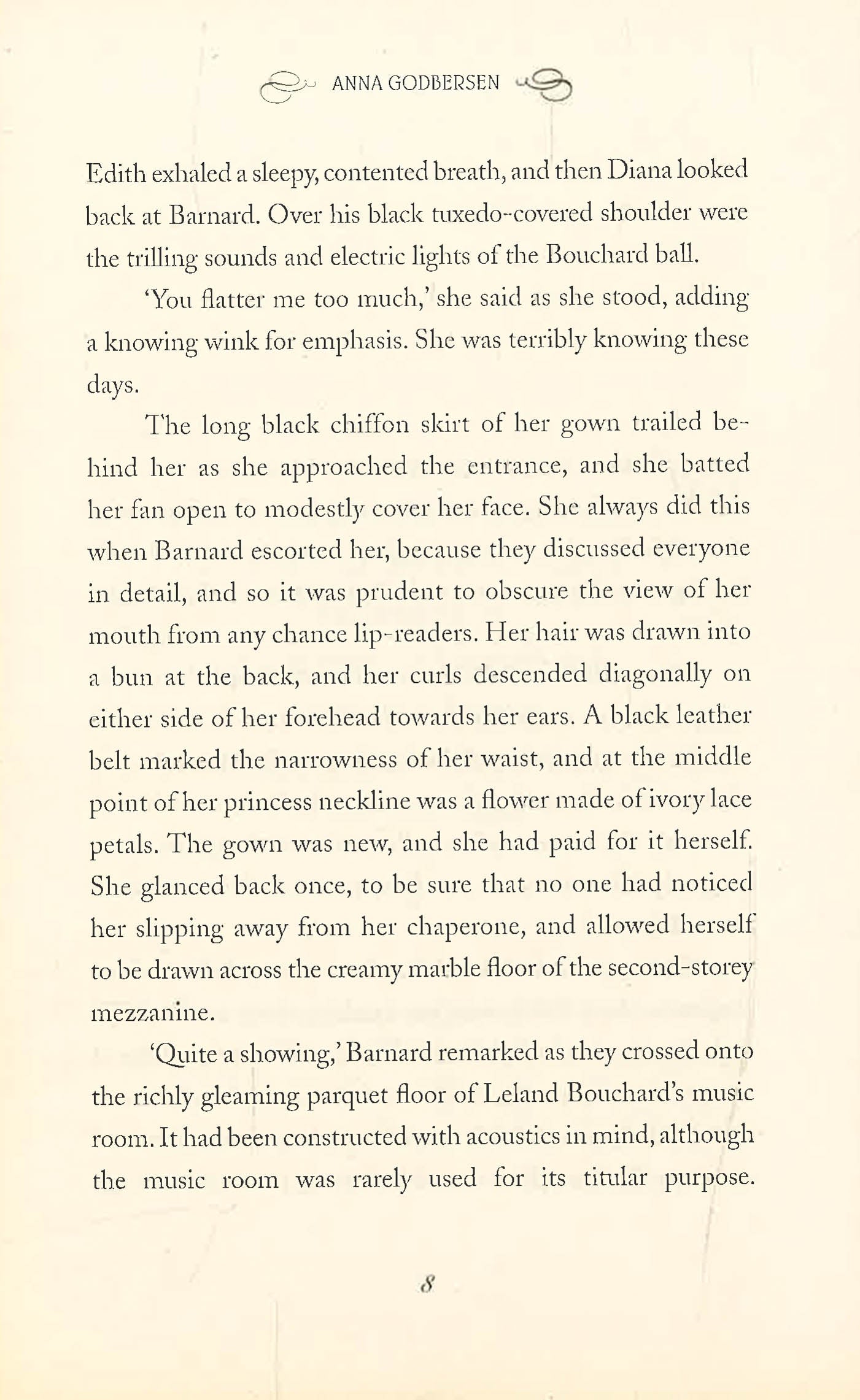 ANNA GODBERSEN

Edith exhaled a sleepy, contented breath, and then Diana looked back at Barnard. Over his black tuxedo-covered shoulder were the trilling sounds and electric lights of the Bouchard ball.

'You flatter me too much,' she said as she stood, adding a knowing wink for emphasis. She was terribly knowing these days.

The long black chiffon skirt of her gown trailed behind her as she approached the entrance, and she batted her fan open to modestly cover her face. She always did this when Barnard escorted her, because they discussed everyone in detail, and so it was prudent to obscure the view of her mouth from any chance lip-readers. Her hair was drawn into a bun at the back, and her curls descended diagonally on either side of her forehead towards her ears. A black leather belt marked the narrowness of her waist, and at the middle point of her princess neckline was a flower made of ivory lace petals. The gown was new, and she had paid for it herself. She glanced back once, to be sure that no one had noticed her slipping away from her chaperone, and allowed herself to be drawn across the creamy marble floor of the second-storey mezzanine.

'Quite a showing,' Barnard remarked as they crossed onto the richly gleaming parquet floor of Leland Bouchard's music room. It had been constructed with acoustics in mind, although the music room was rarely used for its titular purpose.

8